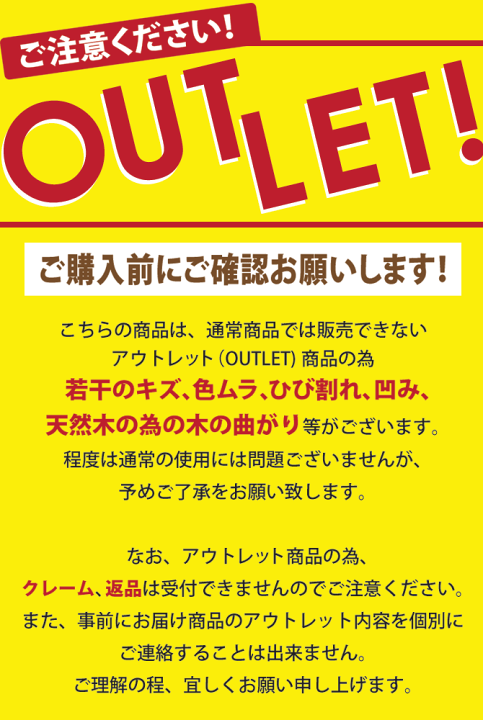 ご注意ください!

OUTLET!

ご購入前にご確認お願いします!

こちらの商品は、通常商品では販売できない
アウトレット (OUTLET) 商品の為
若干のキズ、色ムラ、ひび割れ、凹み、
天然木の為の木の曲がり等がございます。
程度は通常の使用には問題ございませんが、
予めご了承をお願い致します。

なお、アウトレット商品の為、
クレーム、返品は受付できませんのでご注意ください。
また、事前にお届け商品のアウトレット内容を個別に
ご連絡することは出来ません。
ご理解の程、宜しくお願い申し上げます。